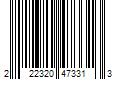 2 22320 47331 3